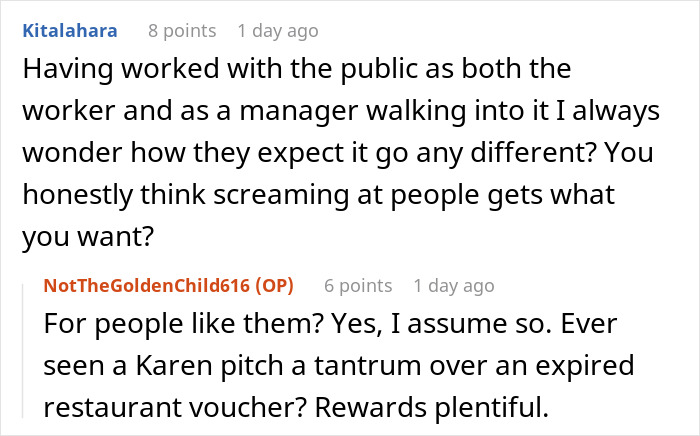 Kitalahara 8 points 1 day ago

Having worked with the public as both the worker and as a manager walking into it I always wonder how they expect it go any different? You honestly think screaming at people gets what you want?

NotTheGoldenChild616 (OP) 6 points 1 day ago

For people like them? Yes, I assume so. Ever seen a Karen pitch a tantrum over an expired restaurant voucher? Rewards plentiful.